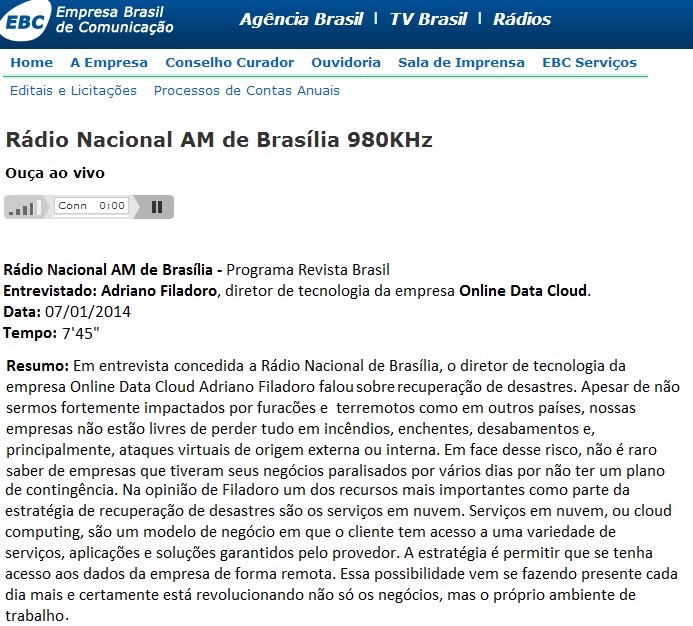 EBC Empresa Brasil de Comunicação

Agência Brasil | TV Brasil | Rádios

Home A Empresa Conselho Curador Ouvidoria Sala de Imprensa EBC Serviços

Editais e Licitações Processos de Contas Anuais

Rádio Nacional AM de Brasília 980KHz

Ouça ao vivo

Conn 0:00

Rádio Nacional AM de Brasília - Programa Revista Brasil
Entrevistado: Adriano Filadoro, diretor de tecnologia da empresa Online Data Cloud.
Data: 07/01/2014
Tempo: 7'45"

Resumo: Em entrevista concedida a Rádio Nacional de Brasília, o diretor de tecnologia da empresa Online Data Cloud Adriano Filadoro falou sobre recuperação de desastres. Apesar de não sermos fortemente impactados por furacões e terremotos como em outros países, nossas empresas não estão livres de perder tudo em incêndios, enchentes, desabamentos e, principalmente, ataques virtuais de origem externa ou interna. Em face desse risco, não é raro saber de empresas que tiveram seus negócios paralisados por vários dias por não ter um plano de contingência. Na opinião de Filadoro um dos recursos mais importantes como parte da estratégia de recuperação de desastres são os serviços em nuvem. Serviços em nuvem, ou cloud computing, são um modelo de negócio em que o cliente tem acesso a uma variedade de serviços, aplicações e soluções garantidos pelo provedor. A estratégia é permitir que se tenha acesso aos dados da empresa de forma remota. Essa possibilidade vem se fazendo presente cada dia mais e certamente está revolucionando não só os negócios, mas o próprio ambiente de trabalho.